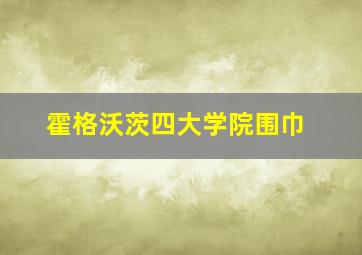 霍格沃茨四大学院围巾